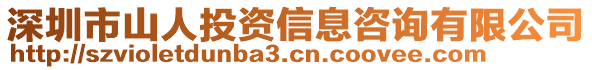 深圳市山人投资信息咨询有限公司
http://szvioletdunba3.cn.coovee.com